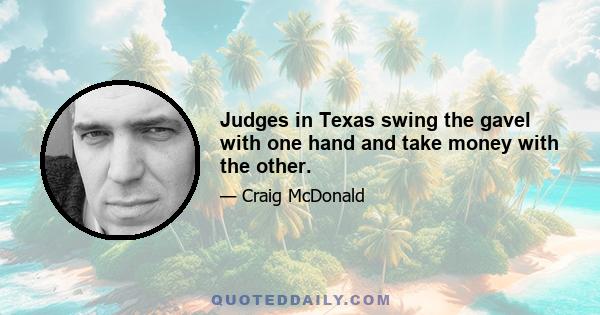 Judges in Texas swing the gavel with one hand and take money with the other.

— Craig McDonald

QUOTEDDAILY.COM